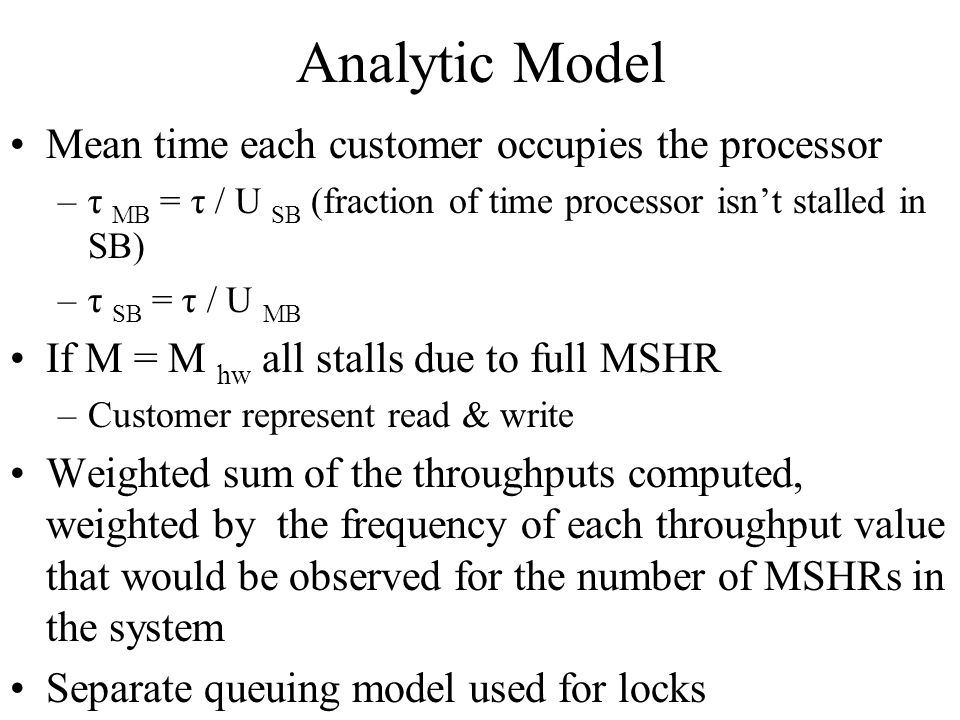 Analytic Model

• Mean time each customer occupies the processor
  – $\tau_{MB} = \tau / U_{SB}$ (fraction of time processor isn't stalled in SB)
  – $\tau_{SB} = \tau / U_{MB}$
• If $M = M_{hw}$ all stalls due to full MSHR
  – Customer represent read & write
• Weighted sum of the throughputs computed, weighted by the frequency of each throughput value that would be observed for the number of MSHRs in the system
• Separate queuing model used for locks